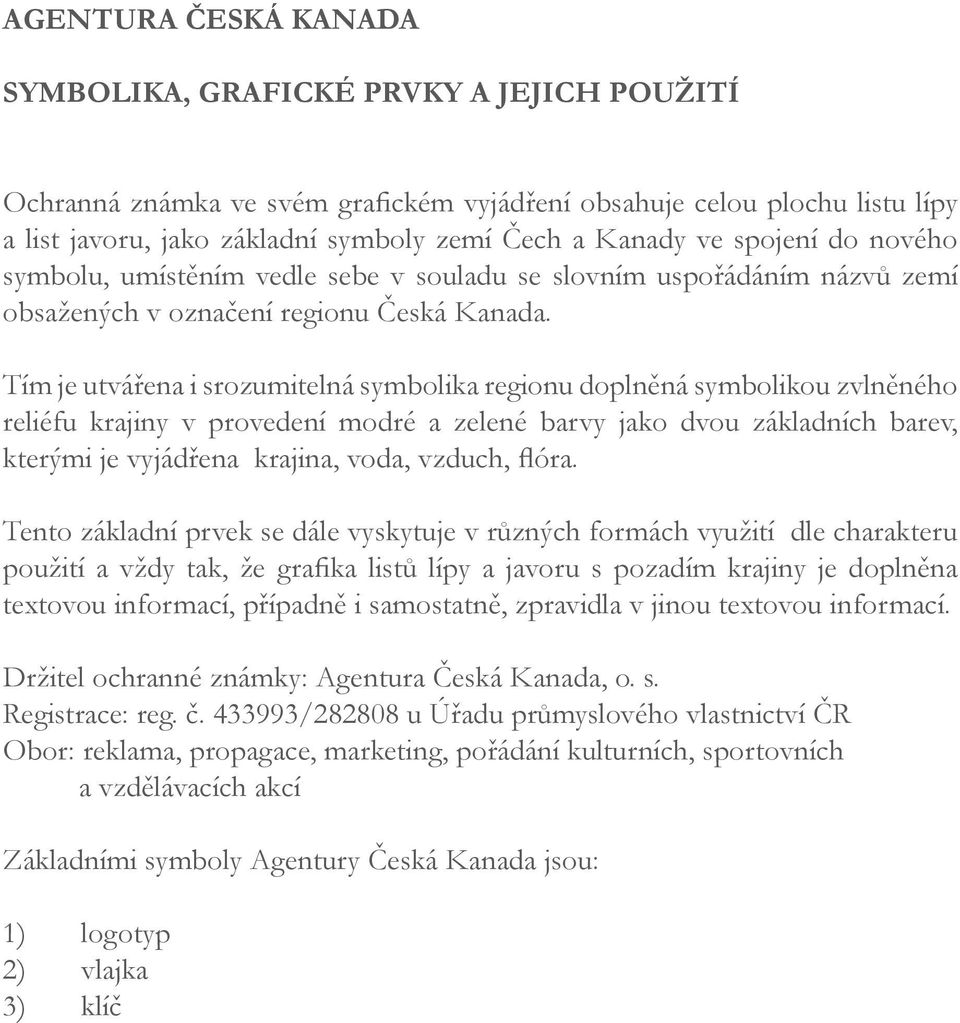 AGENTURA ČESKÁ KANADA

SYMBOLIKA, GRAFICKÉ PRVKY A JEJICH POUŽITÍ

Ochranná známka ve svém grafickém vyjádření obsahuje celou plochu listu lípy a list javoru, jako základní symboly zemí Čech a Kanady ve spojení do nového symbolu, umístěním vedle sebe v souladu se slovním uspořádáním názvů zemí obsažených v označení regionu Česká Kanada.

Tím je utvářena i srozumitelná symbolika regionu doplněná symbolikou zvlněného reliéfu krajiny v provedení modré a zelené barvy jako dvou základních barev, kterými je vyjádřena krajina, voda, vzduch, flóra.

Tento základní prvek se dále vyskytuje v různých formách využití dle charakteru použití a vždy tak, že grafika listů lípy a javoru s pozadím krajiny je doplněna textovou informací, případně i samostatně, zpravidla v jinou textovou informací.

Držitel ochranné známky: Agentura Česká Kanada, o. s.
Registrace: reg. č. 433993/282808 u Úřadu průmyslového vlastnictví ČR
Obor: reklama, propagace, marketing, pořádání kulturních, sportovních a vzdělávacích akcí

Základními symboly Agentury Česká Kanada jsou:

1) logotyp
2) vlajka
3) klíč